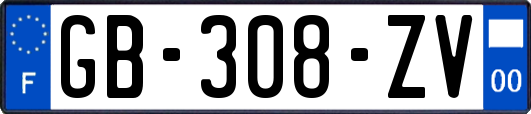 F

GB-308-ZV

00